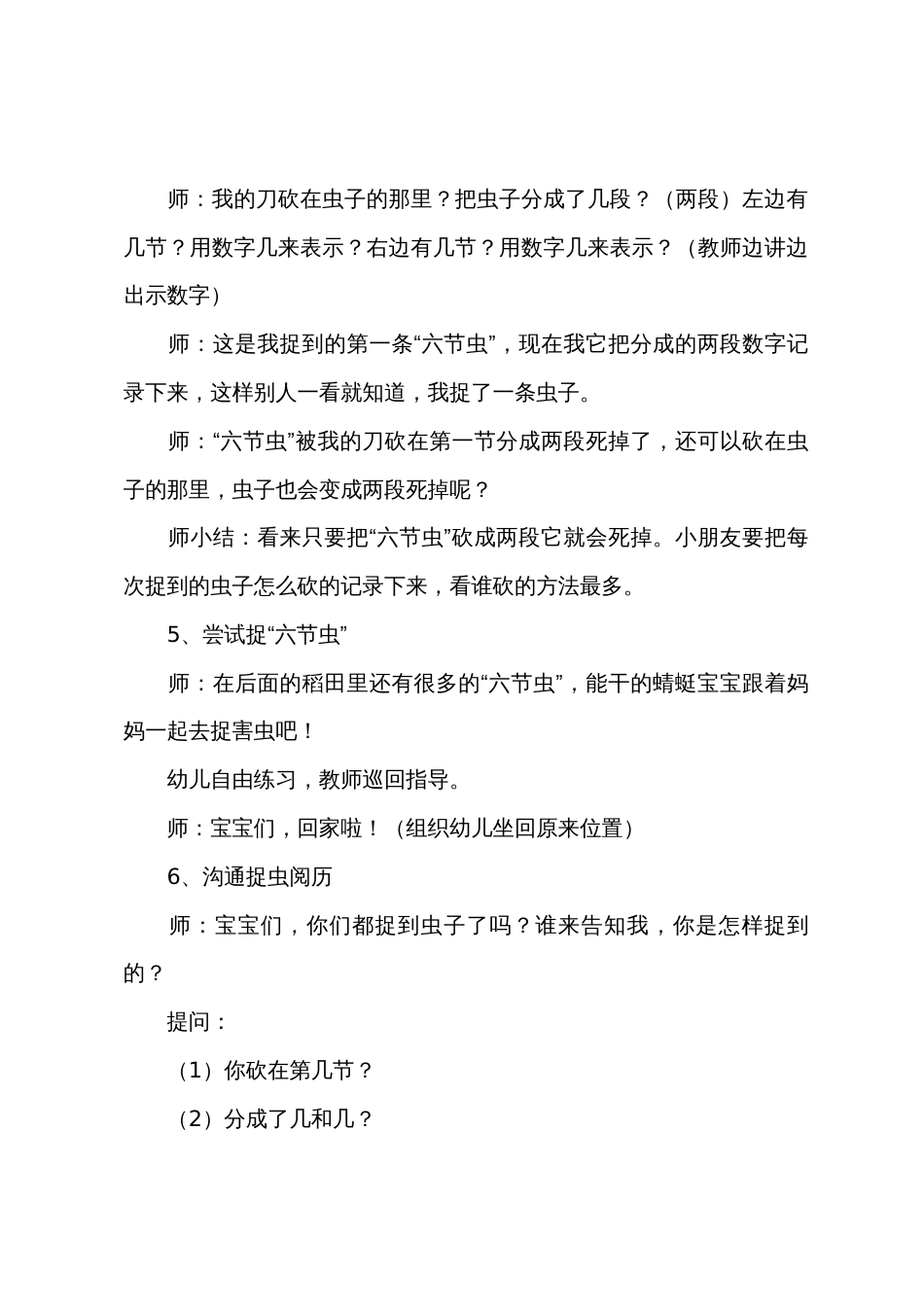 师：我的刀砍在虫子的那里？把虫子分成了几段？（两段）左边有几节？用数字几来表示？右边有几节？用数字几来表示？（教师边讲边出示数字）

师：这是我捉到的第一条“六节虫”，现在我它把分成的两段数字记录下来，这样别人一看就知道，我捉了一条虫子。

师：“六节虫”被我的刀砍在第一节分成两段死掉了，还可以砍在虫子的那里，虫子也会变成两段死掉呢？

师小结：看来只要把“六节虫”砍成两段它就会死掉。小朋友要把每次捉到的虫子怎么砍的记录下来，看谁砍的方法最多。

5、尝试捉“六节虫”

师：在后面的稻田里还有很多的“六节虫”，能干的蜻蜓宝宝跟着妈妈一起去捉害虫吧！

幼儿自由练习，教师巡回指导。

师：宝宝们，回家啦！（组织幼儿坐回原来位置）

6、沟通捉虫阅历

师：宝宝们，你们都捉到虫子了吗？谁来告知我，你是怎样捉到的？

提问：

（1）你砍在第几节？

（2）分成了几和几？